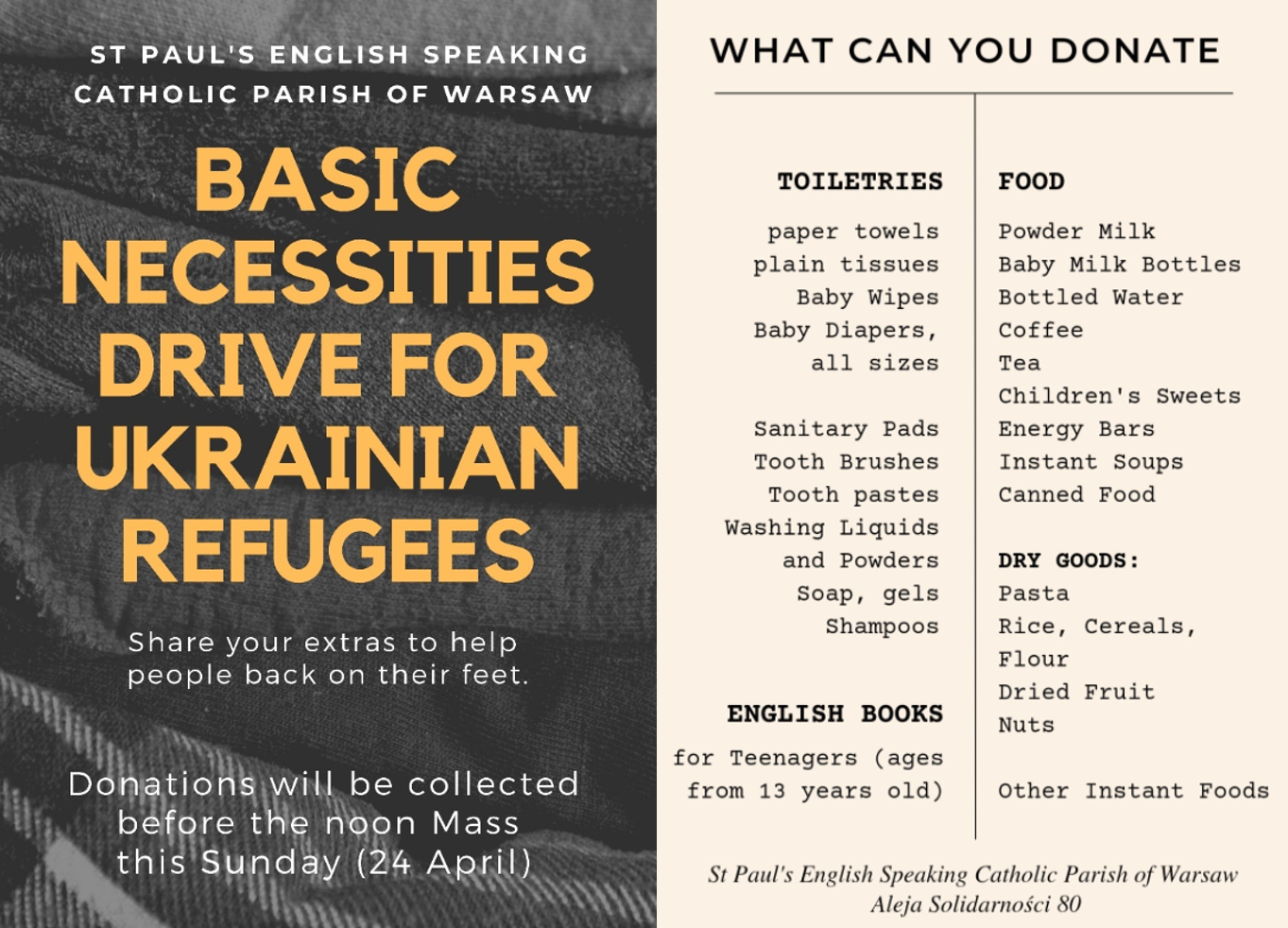 ST PAUL'S ENGLISH SPEAKING
CATHOLIC PARISH OF WARSAW

BASIC NECESSITIES DRIVE FOR UKRAINIAN REFUGEES

Share your extras to help people back on their feet.

Donations will be collected before the noon Mass this Sunday (24 April)

WHAT CAN YOU DONATE

TOILETRIES

paper towels
plain tissues
Baby Wipes
Baby Diapers, all sizes

Sanitary Pads
Tooth Brushes
Tooth pastes
Washing Liquids and Powders
Soap, gels
Shampoos

ENGLISH BOOKS

for Teenagers (ages from 13 years old)

FOOD

Powder Milk
Baby Milk Bottles
Bottled Water
Coffee
Tea
Children's Sweets
Energy Bars
Instant Soups
Canned Food

DRY GOODS:
Pasta
Rice, Cereals, Flour
Dried Fruit
Nuts

Other Instant Foods

St Paul's English Speaking Catholic Parish of Warsaw
Aleja Solidarności 80